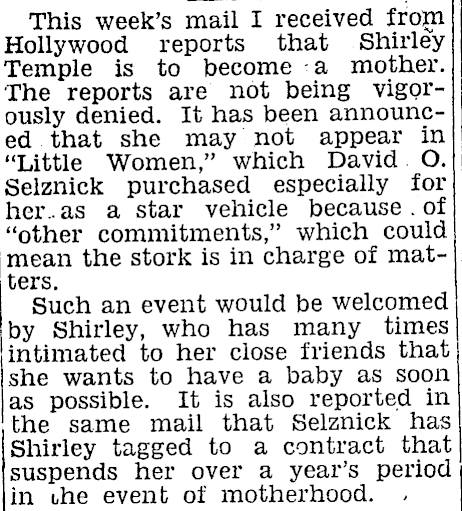 This week's mail I received from Hollywood reports that Shirley Temple is to become a mother. The reports are not being vigorously denied. It has been announced that she may not appear in "Little Women," which David O. Selznick purchased especially for her as a star vehicle because of "other commitments," which could mean the stork is in charge of matters.

Such an event would be welcomed by Shirley, who has many times intimated to her close friends that she wants to have a baby as soon as possible. It is also reported in the same mail that Selznick has Shirley tagged to a contract that suspends her over a year's period in the event of motherhood.